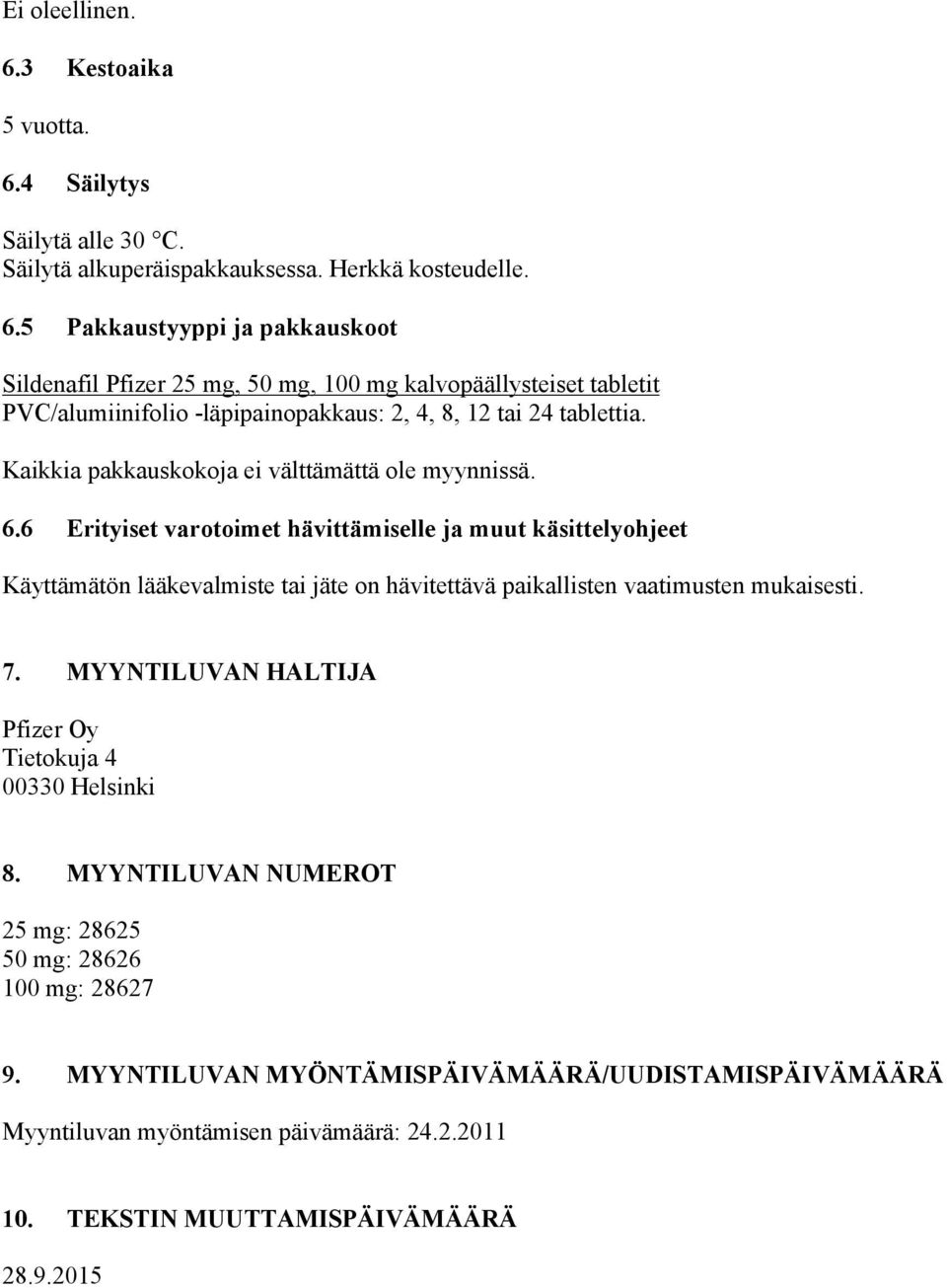 Ei oleellinen.

6.3 Kestoaika

5 vuotta.

6.4 Säilytys

Säilytä alle 30 °C.
Säilytä alkuperäispakkauksessa. Herkkä kosteudelle.

6.5 Pakkaustyyppi ja pakkauskoot

Sildenafil Pfizer 25 mg, 50 mg, 100 mg kalvopäällysteiset tabletit
PVC/alumiinifolio -läpipainopakkaus: 2, 4, 8, 12 tai 24 tablettia.

Kaikkia pakkauskokoja ei välttämättä ole myynnissä.

6.6 Erityiset varotoimet hävittämiselle ja muut käsittelyohjeet

Käyttämätön lääkevalmiste tai jäte on hävitettävä paikallisten vaatimusten mukaisesti.

7. MYYNTILUVAN HALTIJA

Pfizer Oy
Tietokuja 4
00330 Helsinki

8. MYYNTILUVAN NUMEROT

25 mg: 28625
50 mg: 28626
100 mg: 28627

9. MYYNTILUVAN MYÖNTÄMISPÄIVÄMÄÄRÄ/UUDISTAMISPÄIVÄMÄÄRÄ

Myyntiluvan myöntämisen päivämäärä: 24.2.2011

10. TEKSTIN MUUTTAMISPÄIVÄMÄÄRÄ

28.9.2015